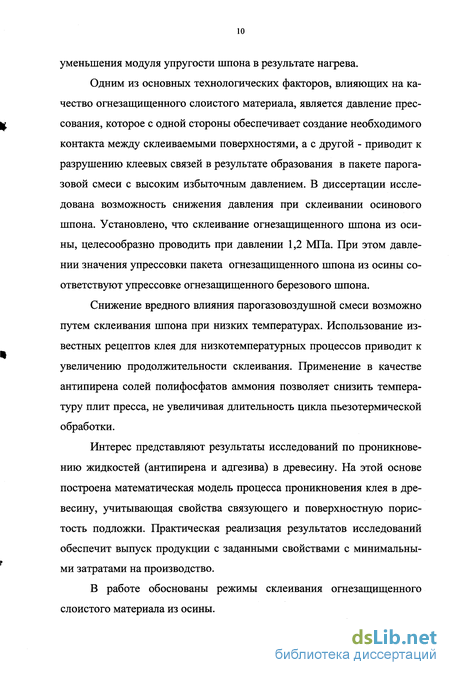 10

уменьшения модуля упругости шпона в результате нагрева.

Одним из основных технологических факторов, влияющих на качество огнезащищенного слоистого материала, является давление прессования, которое с одной стороны обеспечивает создание необходимого контакта между склеиваемыми поверхностями, а с другой - приводит к разрушению клеевых связей в результате образования в пакете парогазовой смеси с высоким избыточным давлением. В диссертации исследована возможность снижения давления при склеивании осинового шпона. Установлено, что склеивание огнезащищенного шпона из осины, целесообразно проводить при давлении 1,2 МПа. При этом давлении значения упрессовки пакета огнезащищенного шпона из осины соответствуют упрессовке огнезащищенного березового шпона.

Снижение вредного влияния парогазовоздушной смеси возможно путем склеивания шпона при низких температурах. Использование известных рецептов клея для низкотемпературных процессов приводит к увеличению продолжительности склеивания. Применение в качестве антипирена солей полифосфатов аммония позволяет снизить температуру плит пресса, не увеличивая длительность цикла пьезотермической обработки.

Интерес представляют результаты исследований по проникновению жидкостей (антипирена и адгезива) в древесину. На этой основе построена математическая модель процесса проникновения клея в древесину, учитывающая свойства связующего и поверхностную пористость подложки. Практическая реализация результатов исследований обеспечит выпуск продукции с заданными свойствами с минимальными затратами на производство.

В работе обоснованы режимы склеивания огнезащищенного слоистого материала из осины.

dsLib.net
библиотека диссертаций